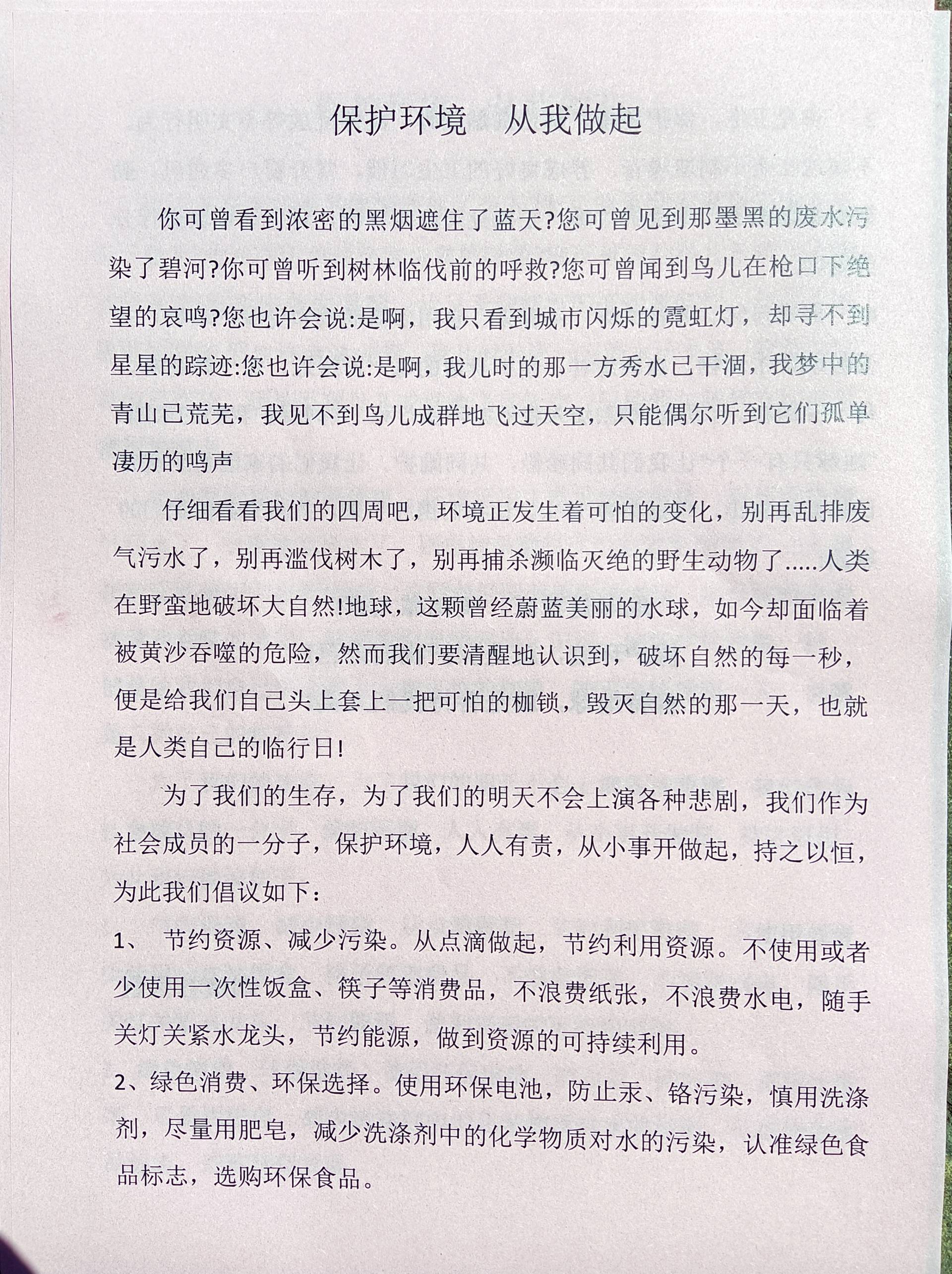 保护环境　从我做起

你可曾看到浓密的黑烟遮住了蓝天?您可曾见到那墨黑的废水污染了碧河?你可曾听到树林临伐前的呼救?您可曾闻到鸟儿在枪口下绝望的哀鸣?您也许会说:是啊，我只看到城市闪烁的霓虹灯，却寻不到星星的踪迹:您也许会说:是啊，我儿时的那一方秀水已干涸，我梦中的青山已荒芜，我见不到鸟儿成群地飞过天空，只能偶尔听到它们孤单凄历的鸣声

仔细看看我们的四周吧，环境正发生着可怕的变化，别再乱排废气污水了，别再滥伐树木了，别再捕杀濒临灭绝的野生动物了.....人类在野蛮地破坏大自然!地球，这颗曾经蔚蓝美丽的水球，如今却面临着被黄沙吞噬的危险，然而我们要清醒地认识到，破坏自然的每一秒，便是给我们自己头上套上一把可怕的枷锁，毁灭自然的那一天，也就是人类自己的临行日!

为了我们的生存，为了我们的明天不会上演各种悲剧，我们作为社会成员的一分子，保护环境，人人有责，从小事开做起，持之以恒，为此我们倡议如下：

1、　节约资源、减少污染。从点滴做起，节约利用资源。不使用或者少使用一次性饭盒、筷子等消费品，不浪费纸张，不浪费水电，随手关灯关紧水龙头，节约能源，做到资源的可持续利用。

2、绿色消费、环保选择。使用环保电池，防止汞、铬污染，慎用洗涤剂，尽量用肥皂，减少洗涤剂中的化学物质对水的污染，认准绿色食品标志，选购环保食品。